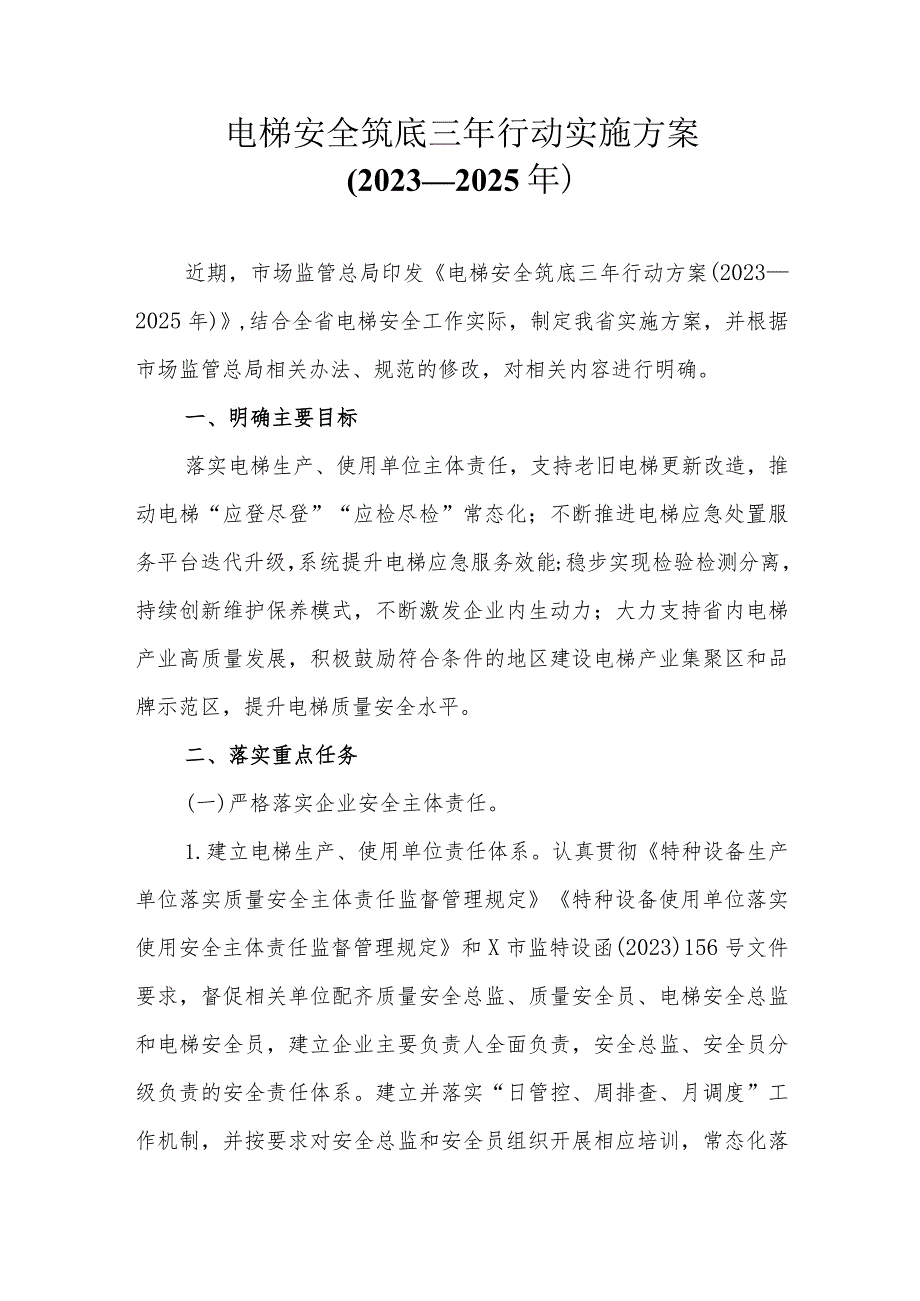 电梯安全筑底三年行动实施方案
(2023—2025年)

近期，市场监管总局印发《电梯安全筑底三年行动方案(2023—2025年)》,结合全省电梯安全工作实际，制定我省实施方案，并根据市场监管总局相关办法、规范的修改，对相关内容进行明确。

一、明确主要目标

落实电梯生产、使用单位主体责任，支持老旧电梯更新改造，推动电梯“应登尽登”“应检尽检”常态化；不断推进电梯应急处置服务平台迭代升级,系统提升电梯应急服务效能;稳步实现检验检测分离，持续创新维护保养模式，不断激发企业内生动力；大力支持省内电梯产业高质量发展，积极鼓励符合条件的地区建设电梯产业集聚区和品牌示范区，提升电梯质量安全水平。

二、落实重点任务

(一)严格落实企业安全主体责任。

1.建立电梯生产、使用单位责任体系。认真贯彻《特种设备生产单位落实质量安全主体责任监督管理规定》《特种设备使用单位落实使用安全主体责任监督管理规定》和X市监特设函(2023)156号文件要求，督促相关单位配齐质量安全总监、质量安全员、电梯安全总监和电梯安全员，建立企业主要负责人全面负责，安全总监、安全员分级负责的安全责任体系。建立并落实“日管控、周排查、月调度”工作机制，并按要求对安全总监和安全员组织开展相应培训，常态化落